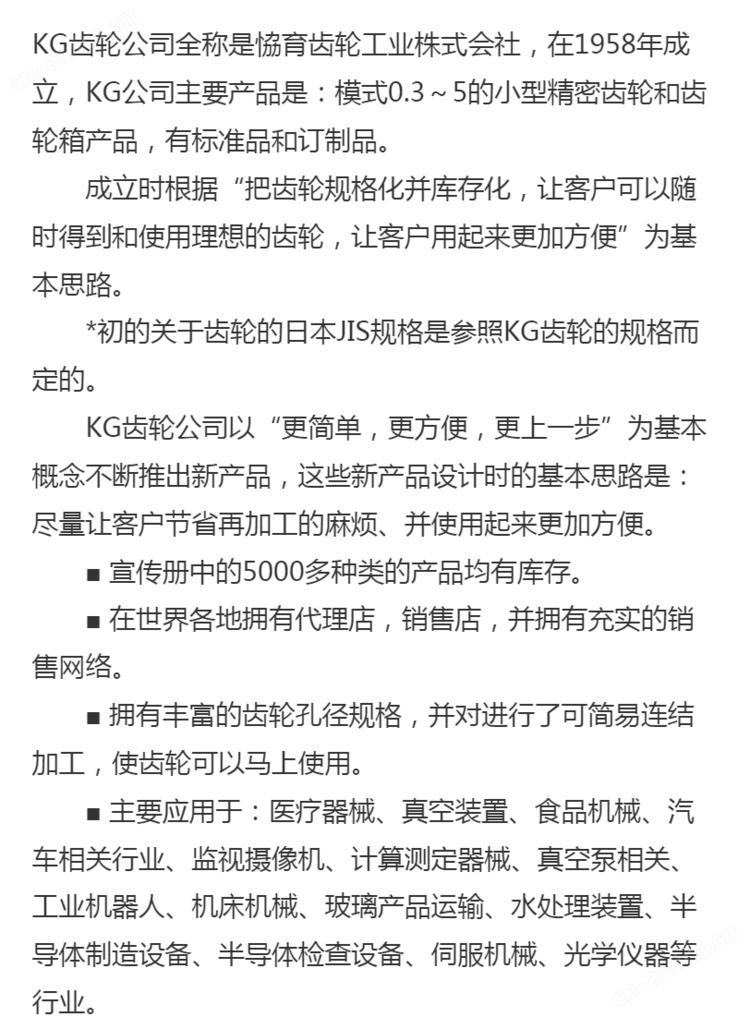 KG齿轮公司全称是恊育齿轮工业株式会社，在1958年成立，KG公司主要产品是：模式0.3～5的小型精密齿轮和齿轮箱产品，有标准品和订制品。

成立时根据“把齿轮规格化并库存化，让客户可以随时得到和使用理想的齿轮，让客户用起来更加方便”为基本思路。

*初的关于齿轮的日本JIS规格是参照KG齿轮的规格而定的。

KG齿轮公司以“更简单，更方便，更上一步”为基本概念不断推出新产品，这些新产品设计时的基本思路是：尽量让客户节省再加工的麻烦、并使用起来更加方便。

■ 宣传册中的5000多种类的产品均有库存。

■ 在世界各地拥有代理店，销售店，并拥有充实的销售网络。

■ 拥有丰富的齿轮孔径规格，并对进行了可简易连结加工，使齿轮可以马上使用。

■ 主要应用于：医疗器械、真空装置、食品机械、汽车相关行业、监视摄像机、计算测定器械、真空泵相关、工业机器人、机床机械、玻璃产品运输、水处理装置、半导体制造设备、半导体检查设备、伺服机械、光学仪器等行业。